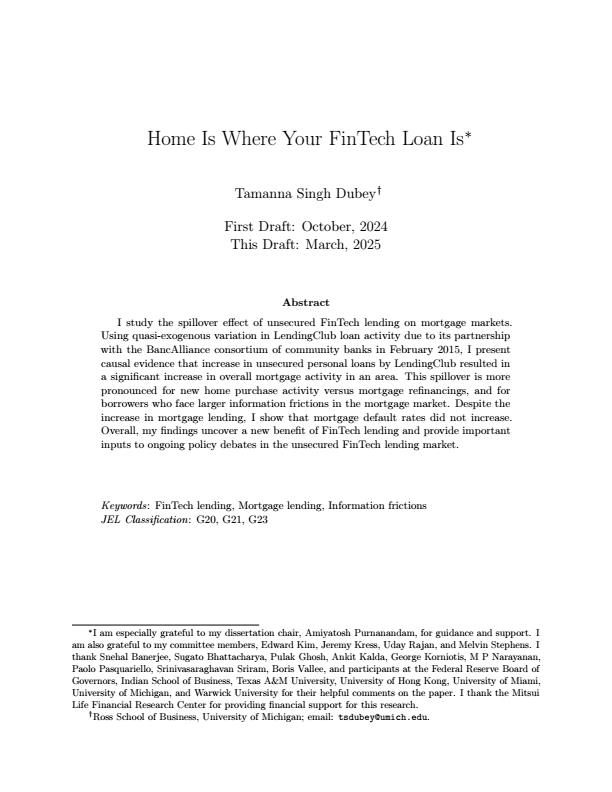 Home Is Where Your FinTech Loan Is*

Tamanna Singh Dubey†

First Draft: October, 2024
This Draft: March, 2025

Abstract

I study the spillover effect of unsecured FinTech lending on mortgage markets. Using quasi-exogenous variation in LendingClub loan activity due to its partnership with the BancAlliance consortium of community banks in February 2015, I present causal evidence that increase in unsecured personal loans by LendingClub resulted in a significant increase in overall mortgage activity in an area. This spillover is more pronounced for new home purchase activity versus mortgage refinancings, and for borrowers who face larger information frictions in the mortgage market. Despite the increase in mortgage lending, I show that mortgage default rates did not increase. Overall, my findings uncover a new benefit of FinTech lending and provide important inputs to ongoing policy debates in the unsecured FinTech lending market.

Keywords: FinTech lending, Mortgage lending, Information frictions
JEL Classification: G20, G21, G23

*I am especially grateful to my dissertation chair, Amiyatosh Purnanandam, for guidance and support. I am also grateful to my committee members, Edward Kim, Jeremy Kress, Uday Rajan, and Melvin Stephens. I thank Snehal Banerjee, Sugato Bhattacharya, Pulak Ghosh, Ankit Kalda, George Korniotis, M P Narayanan, Paolo Pasquariello, Srinivasaraghavan Sriram, Boris Vallee, and participants at the Federal Reserve Board of Governors, Indian School of Business, Texas A&M University, University of Hong Kong, University of Miami, University of Michigan, and Warwick University for their helpful comments on the paper. I thank the Mitsui Life Financial Research Center for providing financial support for this research.
†Ross School of Business, University of Michigan; email: tsdubey@umich.edu.